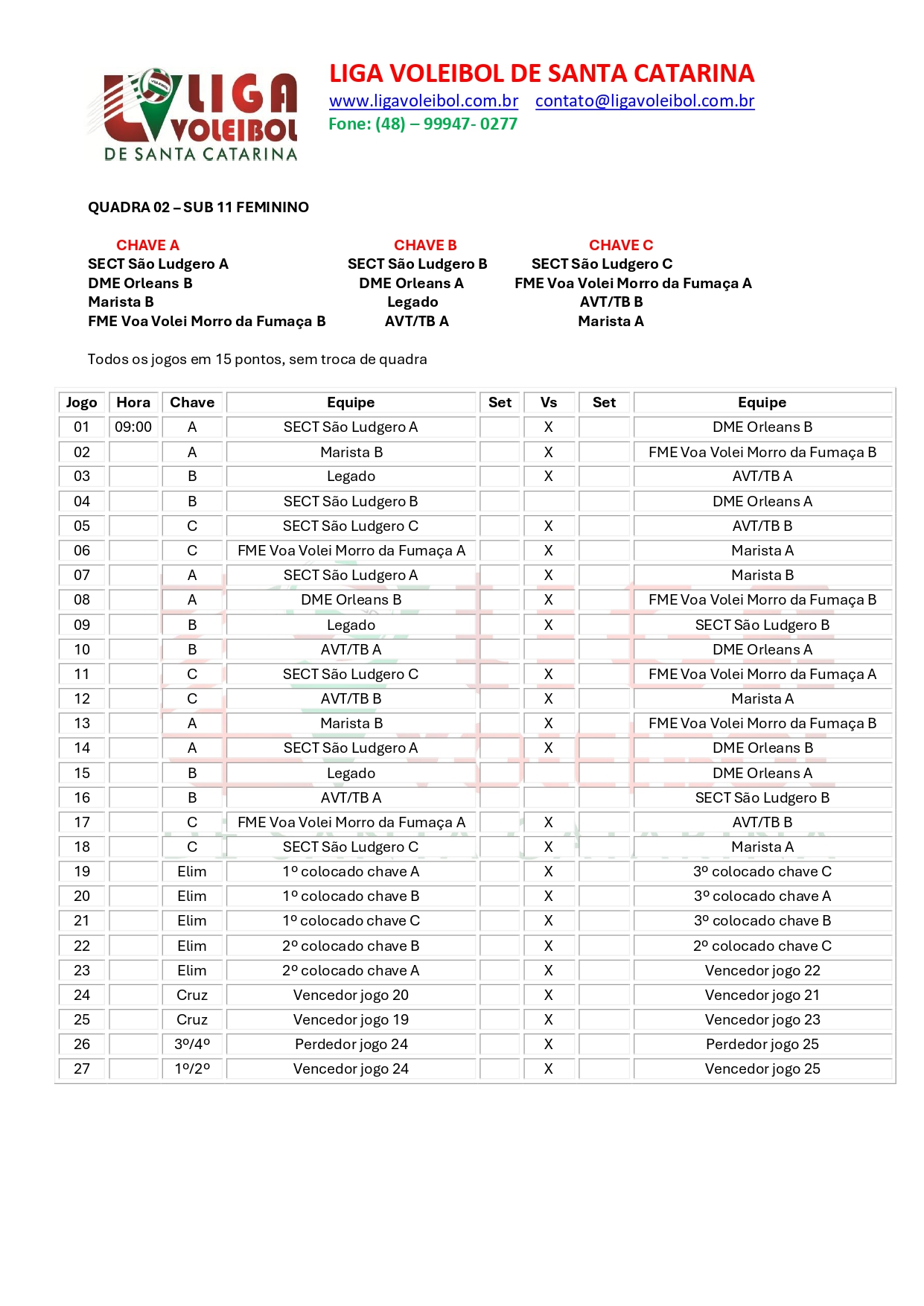 LIGA VOLEIBOL DE SANTA CATARINA

LIGA VOLEIBOL DE SANTA CATARINA
www.ligavoleibol.com.br contato@ligavoleibol.com.br
Fone: (48) – 99947- 0277

QUADRA 02 – SUB 11 FEMININO

CHAVE A
SECT São Ludgero A
DME Orleans B
Marista B
FME Voa Volei Morro da Fumaça B

CHAVE B
SECT São Ludgero B
DME Orleans A
Legado
AVT/TB A

CHAVE C
SECT São Ludgero C
FME Voa Volei Morro da Fumaça A
AVT/TB B
Marista A

Todos os jogos em 15 pontos, sem troca de quadra

| Jogo | Hora | Chave | Equipe | Set | Vs | Set | Equipe |
|---|---|---|---|---|---|---|---|
| 01 | 09:00 | A | SECT São Ludgero A | | X | | DME Orleans B |
| 02 | | A | Marista B | | X | | FME Voa Volei Morro da Fumaça B |
| 03 | | B | Legado | | X | | AVT/TB A |
| 04 | | B | SECT São Ludgero B | | | | DME Orleans A |
| 05 | | C | SECT São Ludgero C | | X | | AVT/TB B |
| 06 | | C | FME Voa Volei Morro da Fumaça A | | X | | Marista A |
| 07 | | A | SECT São Ludgero A | | X | | Marista B |
| 08 | | A | DME Orleans B | | X | | FME Voa Volei Morro da Fumaça B |
| 09 | | B | Legado | | X | | SECT São Ludgero B |
| 10 | | B | AVT/TB A | | | | DME Orleans A |
| 11 | | C | SECT São Ludgero C | | X | | FME Voa Volei Morro da Fumaça A |
| 12 | | C | AVT/TB B | | X | | Marista A |
| 13 | | A | Marista B | | X | | FME Voa Volei Morro da Fumaça B |
| 14 | | A | SECT São Ludgero A | | X | | DME Orleans B |
| 15 | | B | Legado | | | | DME Orleans A |
| 16 | | B | AVT/TB A | | | | SECT São Ludgero B |
| 17 | | C | FME Voa Volei Morro da Fumaça A | | X | | AVT/TB B |
| 18 | | C | SECT São Ludgero C | | X | | Marista A |
| 19 | | Elim | 1º colocado chave A | | X | | 3º colocado chave C |
| 20 | | Elim | 1º colocado chave B | | X | | 3º colocado chave A |
| 21 | | Elim | 1º colocado chave C | | X | | 3º colocado chave B |
| 22 | | Elim | 2º colocado chave B | | X | | 2º colocado chave C |
| 23 | | Elim | 2º colocado chave A | | X | | Vencedor jogo 22 |
| 24 | | Cruz | Vencedor jogo 20 | | X | | Vencedor jogo 21 |
| 25 | | Cruz | Vencedor jogo 19 | | X | | Vencedor jogo 23 |
| 26 | | 3º/4º | Perdedor jogo 24 | | X | | Perdedor jogo 25 |
| 27 | | 1º/2º | Vencedor jogo 24 | | X | | Vencedor jogo 25 |